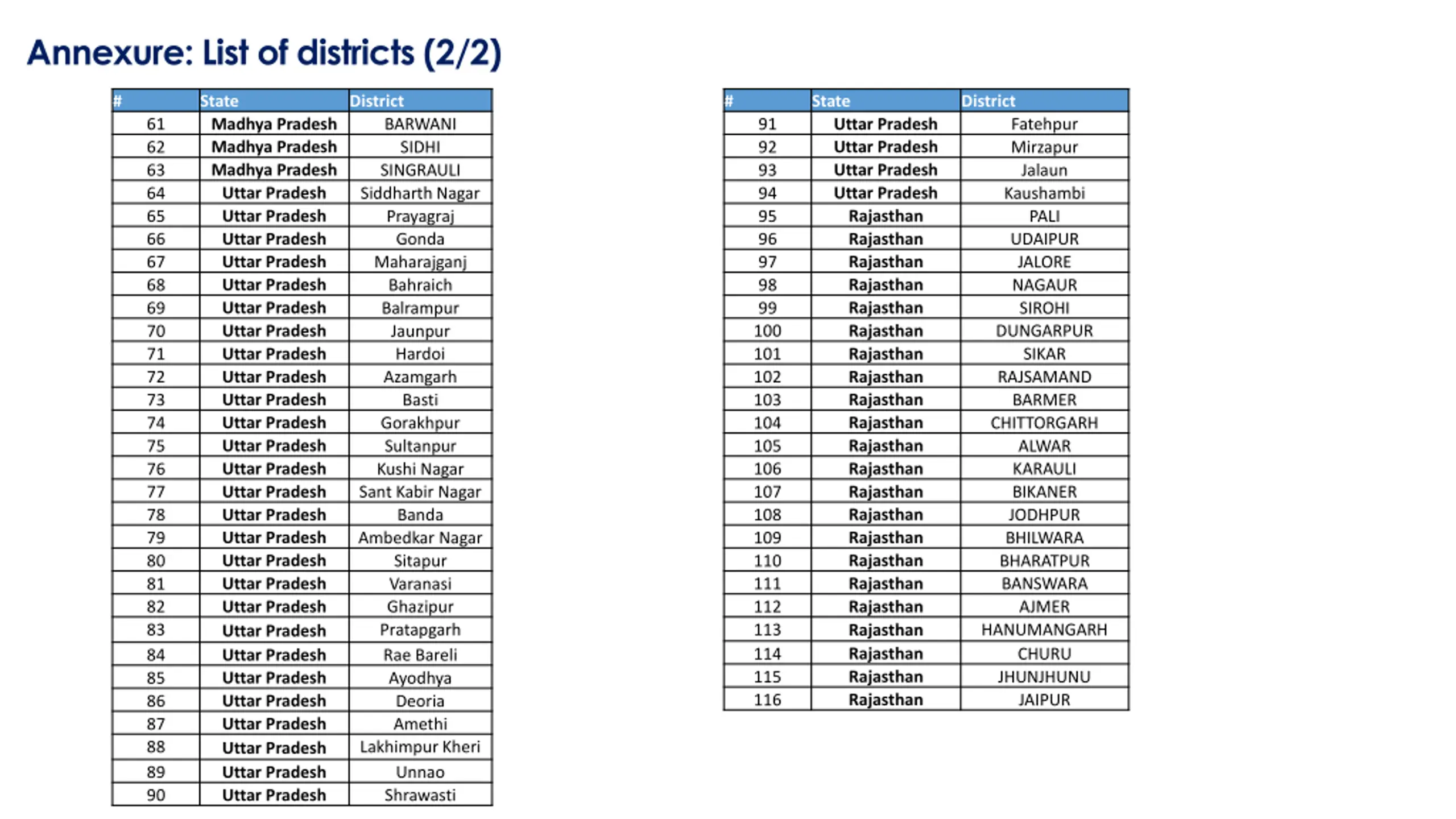 Annexure: List of districts (2/2)

| # | State | District |
|---|---|---|
| 61 | Madhya Pradesh | BARWANI |
| 62 | Madhya Pradesh | SIDHI |
| 63 | Madhya Pradesh | SINGRAULI |
| 64 | Uttar Pradesh | Siddharth Nagar |
| 65 | Uttar Pradesh | Prayagraj |
| 66 | Uttar Pradesh | Gonda |
| 67 | Uttar Pradesh | Maharajganj |
| 68 | Uttar Pradesh | Bahraich |
| 69 | Uttar Pradesh | Balrampur |
| 70 | Uttar Pradesh | Jaunpur |
| 71 | Uttar Pradesh | Hardoi |
| 72 | Uttar Pradesh | Azamgarh |
| 73 | Uttar Pradesh | Basti |
| 74 | Uttar Pradesh | Gorakhpur |
| 75 | Uttar Pradesh | Sultanpur |
| 76 | Uttar Pradesh | Kushi Nagar |
| 77 | Uttar Pradesh | Sant Kabir Nagar |
| 78 | Uttar Pradesh | Banda |
| 79 | Uttar Pradesh | Ambedkar Nagar |
| 80 | Uttar Pradesh | Sitapur |
| 81 | Uttar Pradesh | Varanasi |
| 82 | Uttar Pradesh | Ghazipur |
| 83 | Uttar Pradesh | Pratapgarh |
| 84 | Uttar Pradesh | Rae Bareli |
| 85 | Uttar Pradesh | Ayodhya |
| 86 | Uttar Pradesh | Deoria |
| 87 | Uttar Pradesh | Amethi |
| 88 | Uttar Pradesh | Lakhimpur Kheri |
| 89 | Uttar Pradesh | Unnao |
| 90 | Uttar Pradesh | Shrawasti |

| # | State | District |
|---|---|---|
| 91 | Uttar Pradesh | Fatehpur |
| 92 | Uttar Pradesh | Mirzapur |
| 93 | Uttar Pradesh | Jalaun |
| 94 | Uttar Pradesh | Kaushambi |
| 95 | Rajasthan | PALI |
| 96 | Rajasthan | UDAIPUR |
| 97 | Rajasthan | JALORE |
| 98 | Rajasthan | NAGAUR |
| 99 | Rajasthan | SIROHI |
| 100 | Rajasthan | DUNGARPUR |
| 101 | Rajasthan | SIKAR |
| 102 | Rajasthan | RAJSAMAND |
| 103 | Rajasthan | BARMER |
| 104 | Rajasthan | CHITTORGARH |
| 105 | Rajasthan | ALWAR |
| 106 | Rajasthan | KARAULI |
| 107 | Rajasthan | BIKANER |
| 108 | Rajasthan | JODHPUR |
| 109 | Rajasthan | BHILWARA |
| 110 | Rajasthan | BHARATPUR |
| 111 | Rajasthan | BANSWARA |
| 112 | Rajasthan | AJMER |
| 113 | Rajasthan | HANUMANGARH |
| 114 | Rajasthan | CHURU |
| 115 | Rajasthan | JHUNJHUNU |
| 116 | Rajasthan | JAIPUR |